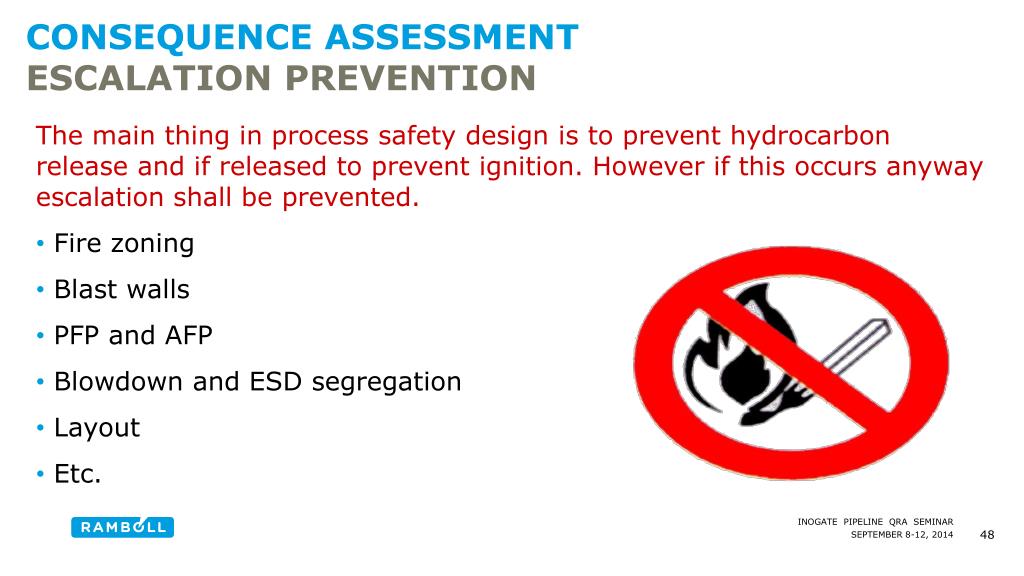 CONSEQUENCE ASSESSMENT
ESCALATION PREVENTION

The main thing in process safety design is to prevent hydrocarbon release and if released to prevent ignition. However if this occurs anyway escalation shall be prevented.

• Fire zoning
• Blast walls
• PFP and AFP
• Blowdown and ESD segregation
• Layout
• Etc.

RAMBOLL

INOGATE PIPELINE QRA SEMINAR
SEPTEMBER 8-12, 2014
48